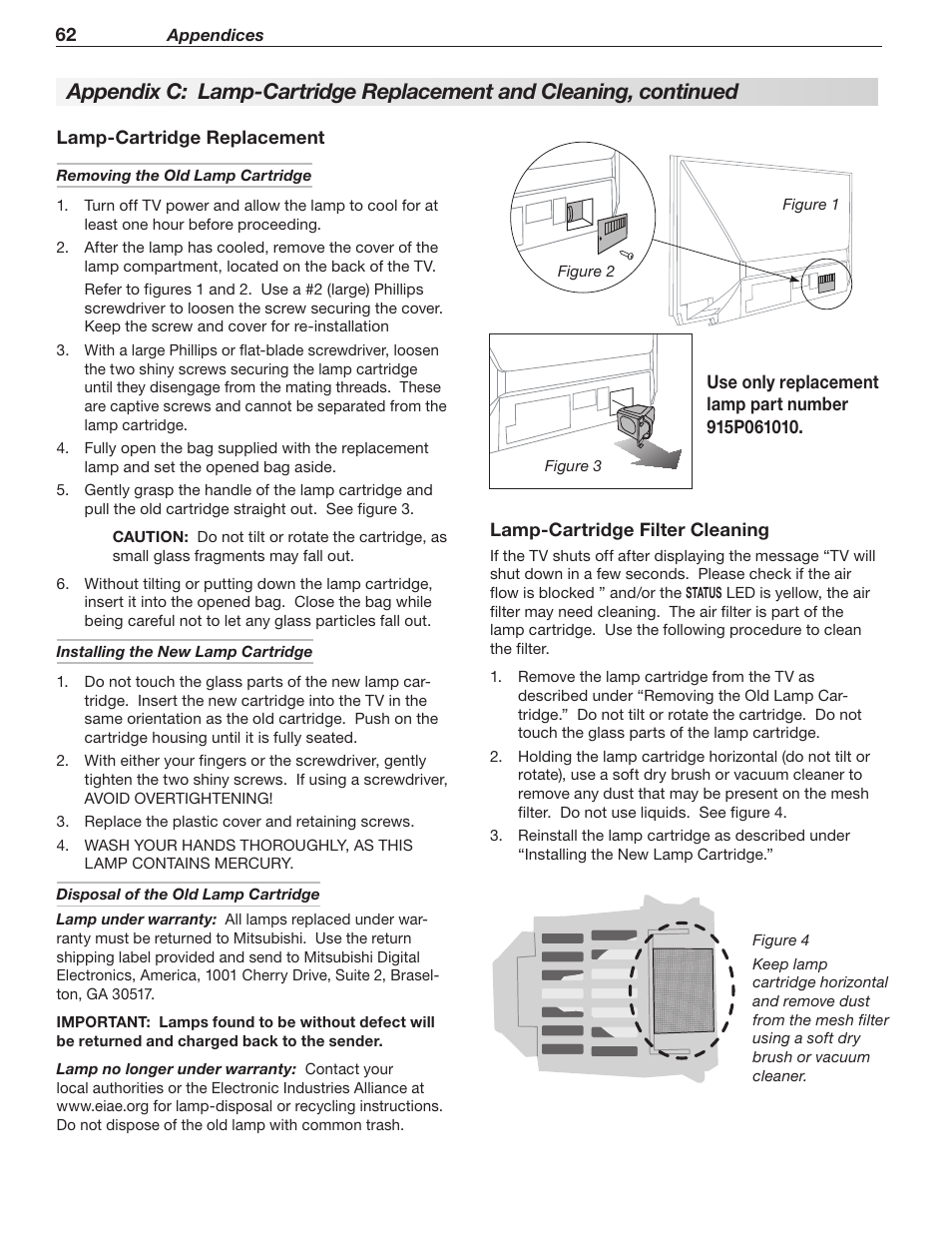 62 Appendices

Appendix C: Lamp-Cartridge Replacement and Cleaning, continued

Lamp-Cartridge Replacement

Removing the Old Lamp Cartridge

1. Turn off TV power and allow the lamp to cool for at least one hour before proceeding.

2. After the lamp has cooled, remove the cover of the lamp compartment, located on the back of the TV.

Refer to figures 1 and 2. Use a #2 (large) Phillips screwdriver to loosen the screw securing the cover. Keep the screw and cover for re-installation

3. With a large Phillips or flat-blade screwdriver, loosen the two shiny screws securing the lamp cartridge until they disengage from the mating threads. These are captive screws and cannot be separated from the lamp cartridge.

4. Fully open the bag supplied with the replacement lamp and set the opened bag aside.

5. Gently grasp the handle of the lamp cartridge and pull the old cartridge straight out. See figure 3.

CAUTION: Do not tilt or rotate the cartridge, as small glass fragments may fall out.

6. Without tilting or putting down the lamp cartridge, insert it into the opened bag. Close the bag while being careful not to let any glass particles fall out.

Installing the New Lamp Cartridge

1. Do not touch the glass parts of the new lamp cartridge. Insert the new cartridge into the TV in the same orientation as the old cartridge. Push on the cartridge housing until it is fully seated.

2. With either your fingers or the screwdriver, gently tighten the two shiny screws. If using a screwdriver, AVOID OVERTIGHTENING!

3. Replace the plastic cover and retaining screws.

4. WASH YOUR HANDS THOROUGHLY, AS THIS LAMP CONTAINS MERCURY.

Disposal of the Old Lamp Cartridge

Lamp under warranty: All lamps replaced under warranty must be returned to Mitsubishi. Use the return shipping label provided and send to Mitsubishi Digital Electronics, America, 1001 Cherry Drive, Suite 2, Braselton, GA 30517.

IMPORTANT: Lamps found to be without defect will be returned and charged back to the sender.

Lamp no longer under warranty: Contact your local authorities or the Electronic Industries Alliance at www.eiae.org for lamp-disposal or recycling instructions. Do not dispose of the old lamp with common trash.

Figure 1

Figure 2

Figure 3

Use only replacement lamp part number 915P061010.

Lamp-Cartridge Filter Cleaning

If the TV shuts off after displaying the message “TV will shut down in a few seconds. Please check if the air flow is blocked ” and/or the STATUS LED is yellow, the air filter may need cleaning. The air filter is part of the lamp cartridge. Use the following procedure to clean the filter.

1. Remove the lamp cartridge from the TV as described under “Removing the Old Lamp Cartridge.” Do not tilt or rotate the cartridge. Do not touch the glass parts of the lamp cartridge.

2. Holding the lamp cartridge horizontal (do not tilt or rotate), use a soft dry brush or vacuum cleaner to remove any dust that may be present on the mesh filter. Do not use liquids. See figure 4.

3. Reinstall the lamp cartridge as described under “Installing the New Lamp Cartridge.”

Figure 4

Keep lamp cartridge horizontal and remove dust from the mesh filter using a soft dry brush or vacuum cleaner.